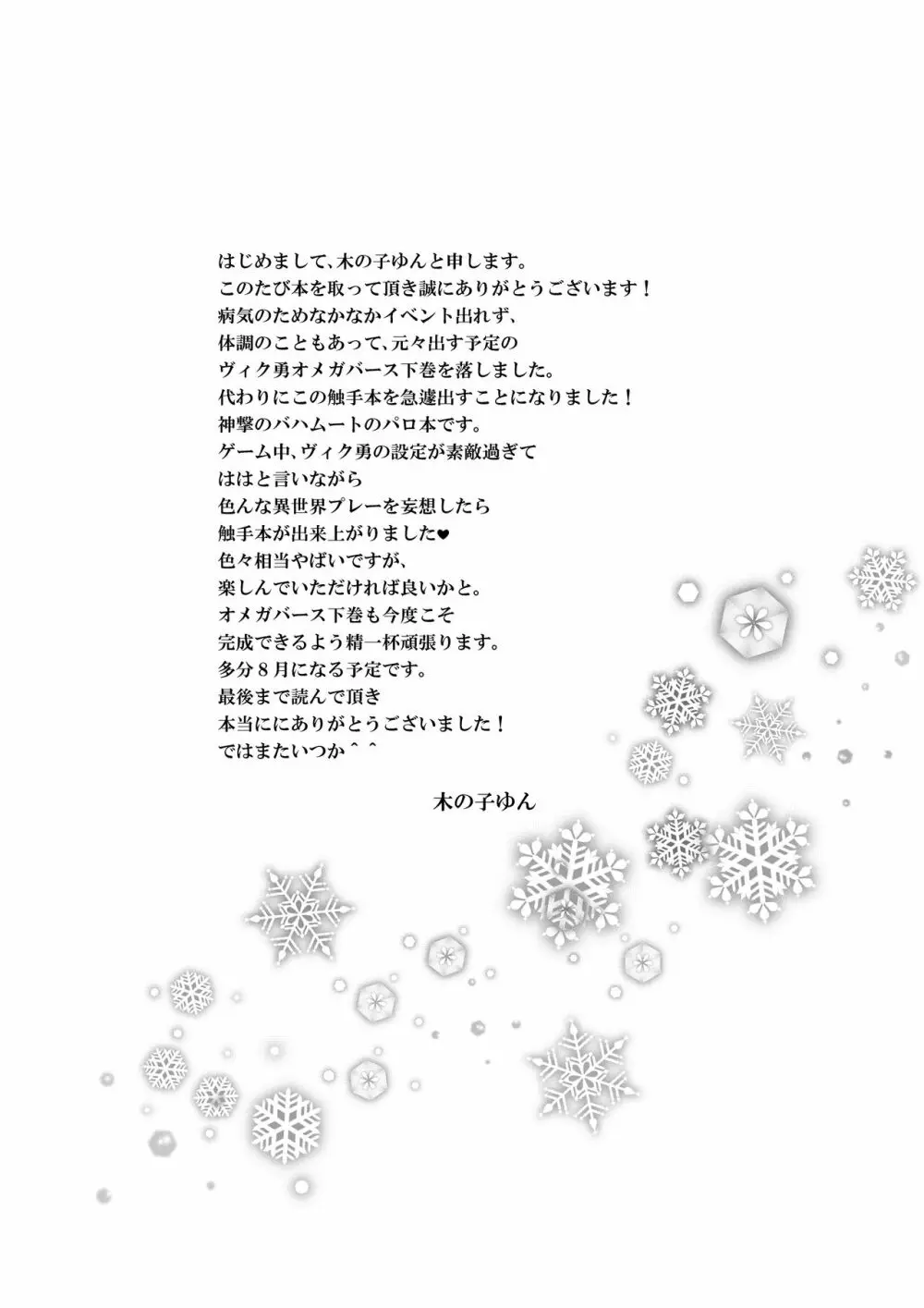 はじめまして、木の子ゆんと申します。
このたび本を取って頂き誠にありがとうございます！
病気のためなかなかイベント出れず、
体調のこともあって、元々出す予定の
ヴィク勇オメガバース下巻を落しました。
代わりにこの触手本を急遽出すことになりました！
神撃のバハムートのパロ本です。
ゲーム中、ヴィク勇の設定が素敵過ぎて
ははと言いながら
色んな異世界プレーを妄想したら
触手本が出来上がりました♥
色々相当やばいですが、
楽しんでいただければ良いかと。
オメガバース下巻も今度こそ
完成できるよう精一杯頑張ります。
多分８月になる予定です。
最後まで読んで頂き
本当ににありがとうございました！
ではまたいつか＾＾

木の子ゆん